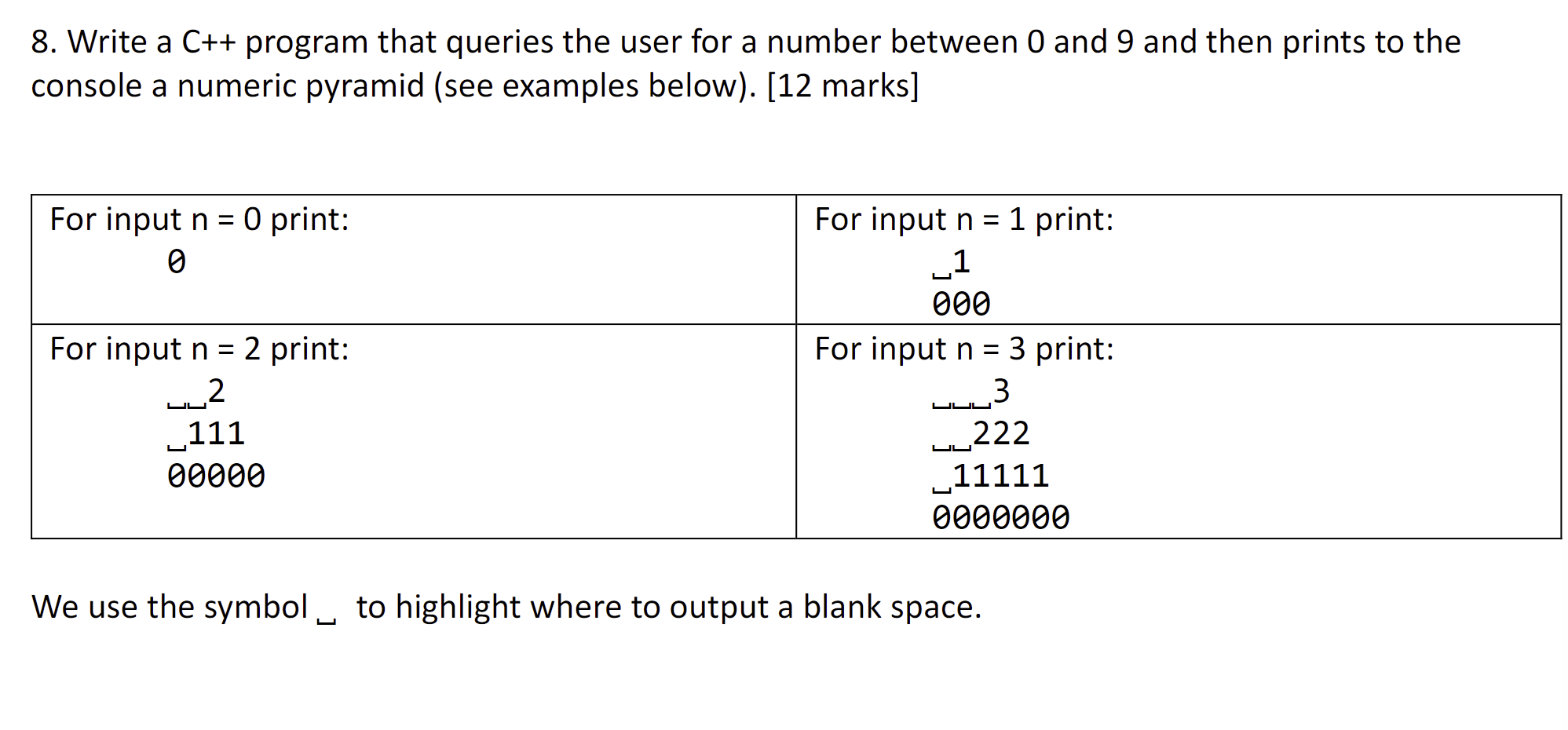 8. Write a C++ program that queries the user for a number between 0 and 9 and then prints to the console a numeric pyramid (see examples below). [12 marks]

| For input n = 0 print:<br>0 | For input n = 1 print:<br>␣1<br>000 |
|---|---|
| For input n = 2 print:<br>␣␣2<br>␣111<br>00000 | For input n = 3 print:<br>␣␣␣3<br>␣␣222<br>␣11111<br>0000000 |

We use the symbol ␣ to highlight where to output a blank space.